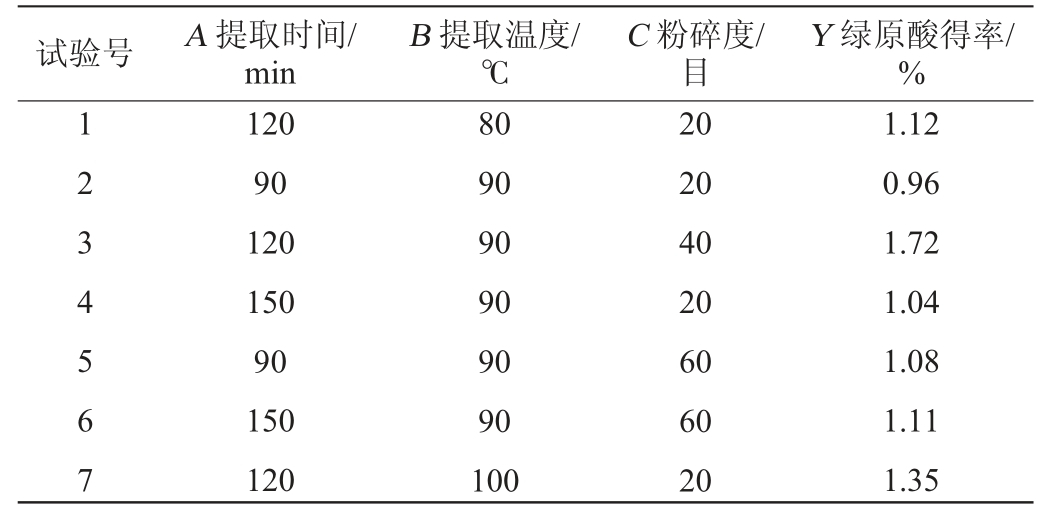 | 试验号 | A提取时间/min | B提取温度/℃ | C粉碎度/目 | Y绿原酸得率/% |
|---|---|---|---|---|
| 1 | 120 | 80 | 20 | 1.12 |
| 2 | 90 | 90 | 20 | 0.96 |
| 3 | 120 | 90 | 40 | 1.72 |
| 4 | 150 | 90 | 20 | 1.04 |
| 5 | 90 | 90 | 60 | 1.08 |
| 6 | 150 | 90 | 60 | 1.11 |
| 7 | 120 | 100 | 20 | 1.35 |